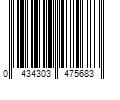 0 434303 475683